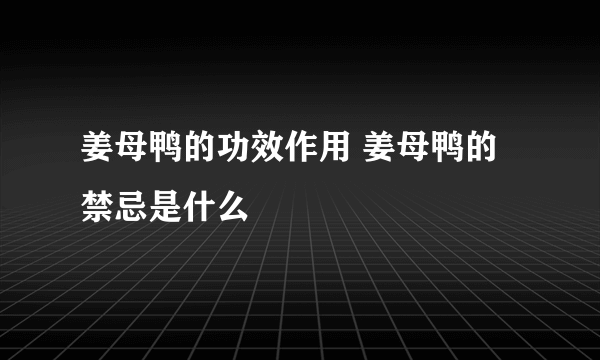 姜母鸭的功效作用 姜母鸭的禁忌是什么